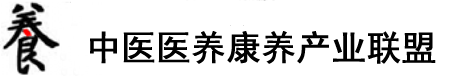 養 中医医养康养产业联盟